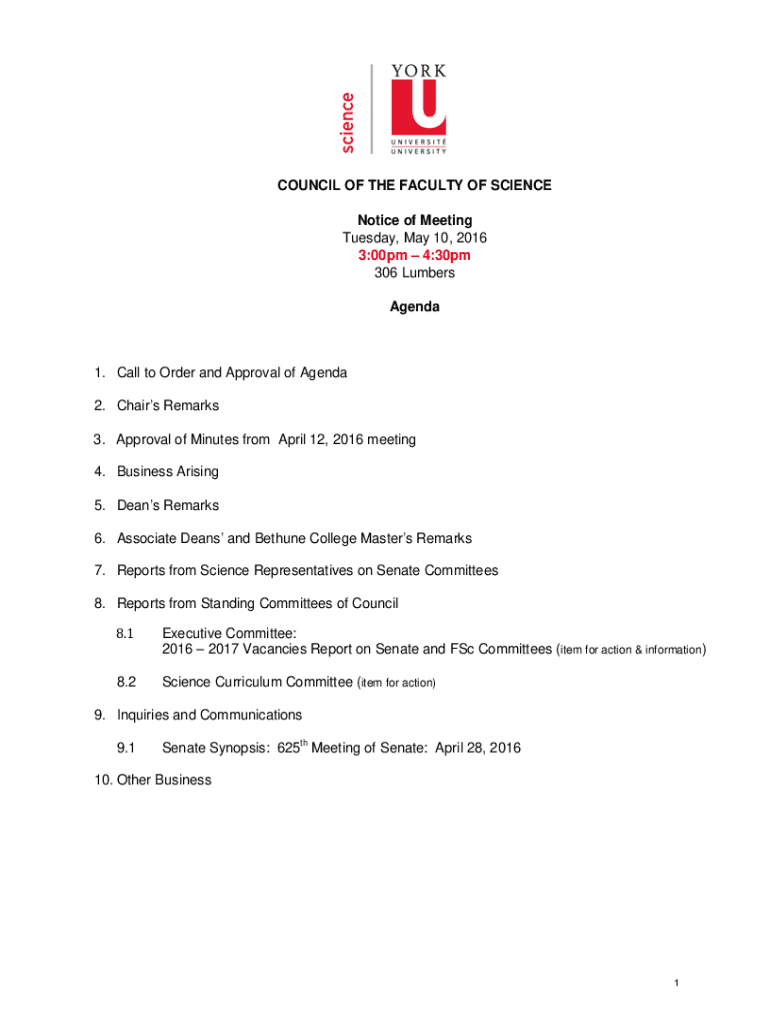 science
YORK
U
UNIVERSITÉ
UNIVERSITY

COUNCIL OF THE FACULTY OF SCIENCE

Notice of Meeting
Tuesday, May 10, 2016
3:00pm – 4:30pm
306 Lumbers

Agenda

1. Call to Order and Approval of Agenda

2. Chair's Remarks

3. Approval of Minutes from April 12, 2016 meeting

4. Business Arising

5. Dean's Remarks

6. Associate Deans' and Bethune College Master's Remarks

7. Reports from Science Representatives on Senate Committees

8. Reports from Standing Committees of Council

8.1 Executive Committee:
2016 – 2017 Vacancies Report on Senate and FSc Committees (item for action & information)

8.2 Science Curriculum Committee (item for action)

9. Inquiries and Communications

9.1 Senate Synopsis: 625$^{th}$ Meeting of Senate: April 28, 2016

10. Other Business

1